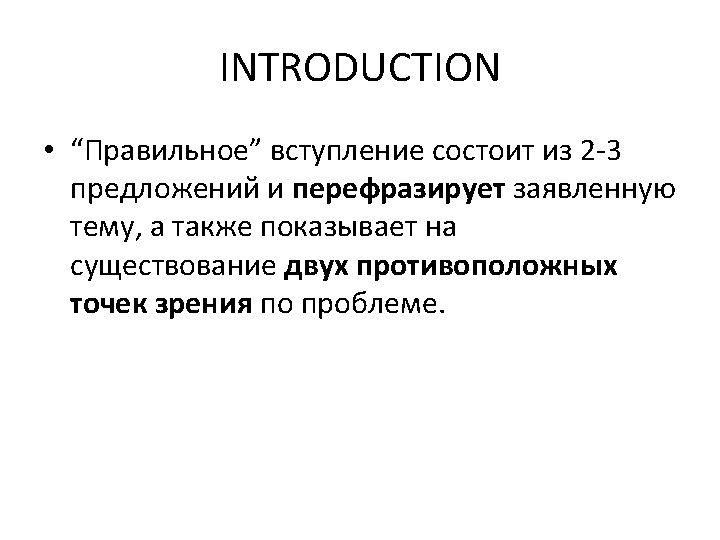 INTRODUCTION

• "Правильное" вступление состоит из 2-3 предложений и перефразирует заявленную тему, а также показывает на существование двух противоположных точек зрения по проблеме.